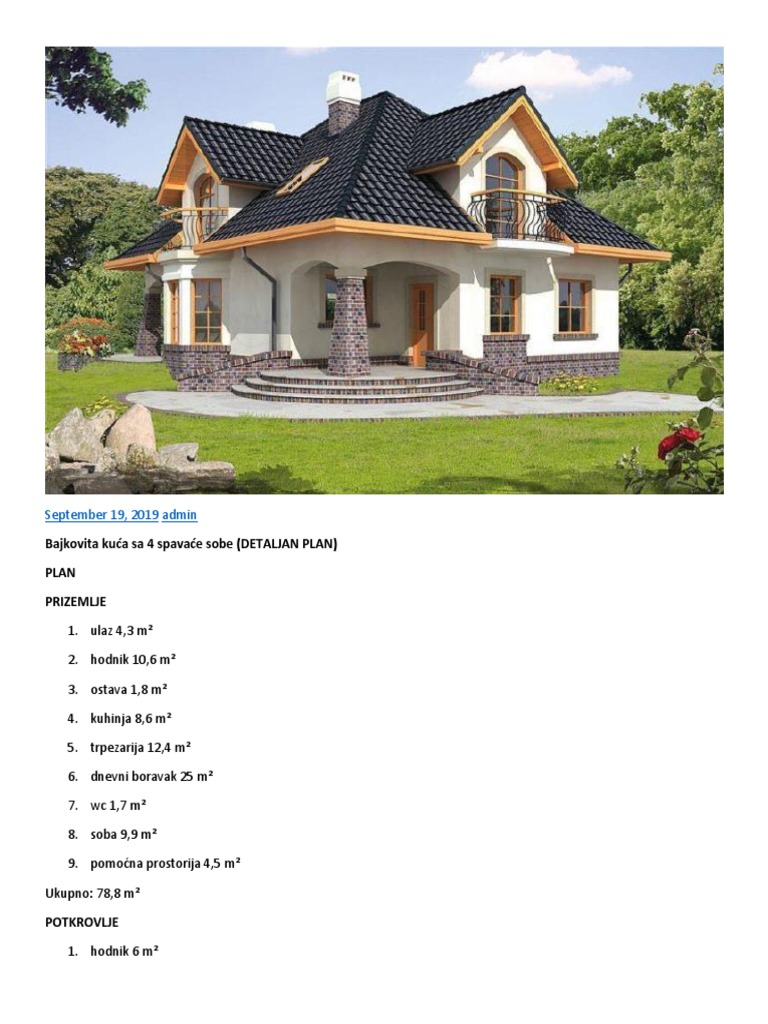 September 19, 2019 admin

Bajkovita kuća sa 4 spavaće sobe (DETALJAN PLAN)

PLAN

PRIZEMLJE

1. ulaz 4,3 m²
2. hodnik 10,6 m²
3. ostava 1,8 m²
4. kuhinja 8,6 m²
5. trpezarija 12,4 m²
6. dnevni boravak 25 m²
7. wc 1,7 m²
8. soba 9,9 m²
9. pomoćna prostorija 4,5 m²

Ukupno: 78,8 m²

POTKROVLJE

1. hodnik 6 m²